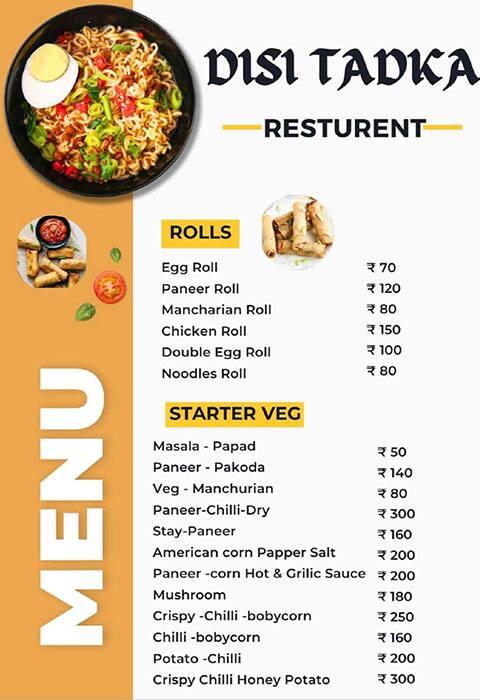 DISI TADKA

RESTURENT

MENU

ROLLS

| | |
|---|---|
| Egg Roll | ₹ 70 |
| Paneer Roll | ₹ 120 |
| Mancharian Roll | ₹ 80 |
| Chicken Roll | ₹ 150 |
| Double Egg Roll | ₹ 100 |
| Noodles Roll | ₹ 80 |

STARTER VEG

| | |
|---|---|
| Masala - Papad | ₹ 50 |
| Paneer - Pakoda | ₹ 140 |
| Veg - Manchurian | ₹ 80 |
| Paneer-Chilli-Dry | ₹ 300 |
| Stay-Paneer | ₹ 160 |
| American corn Papper Salt | ₹ 200 |
| Paneer -corn Hot & Grilic Sauce | ₹ 200 |
| Mushroom | ₹ 180 |
| Crispy -Chilli -bobycorn | ₹ 250 |
| Chilli -bobycorn | ₹ 160 |
| Potato -Chilli | ₹ 200 |
| Crispy Chilli Honey Potato | ₹ 300 |